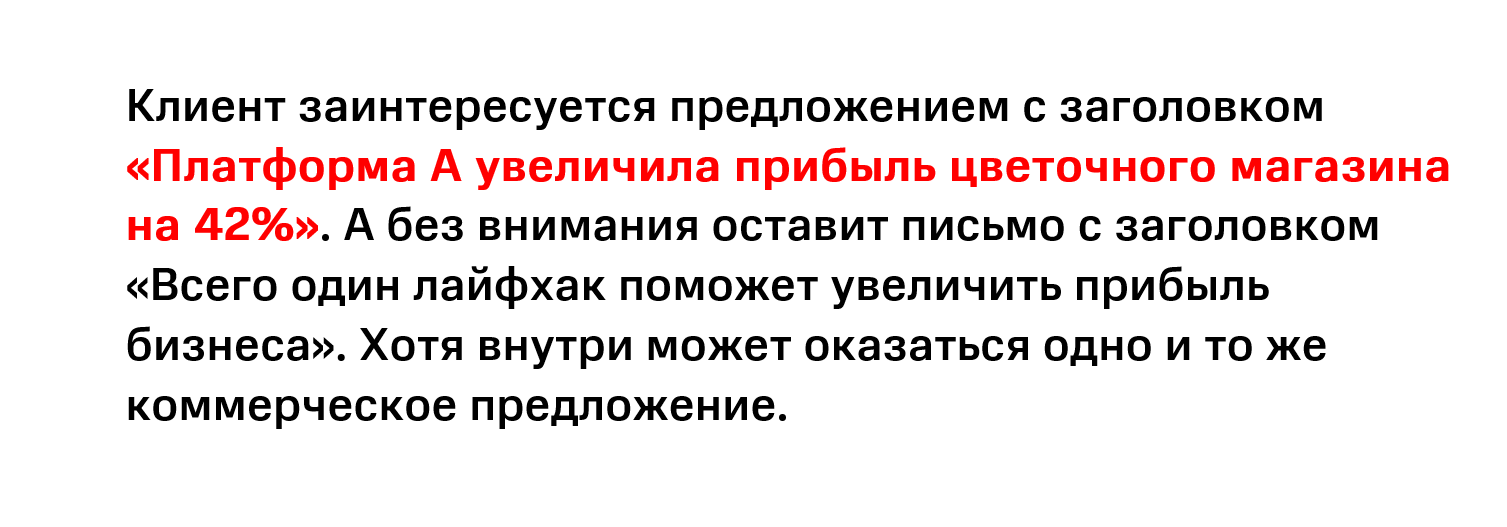 Клиент заинтересуется предложением с заголовком «Платформа А увеличила прибыль цветочного магазина на 42%». А без внимания оставит письмо с заголовком «Всего один лайфхак поможет увеличить прибыль бизнеса». Хотя внутри может оказаться одно и то же коммерческое предложение.